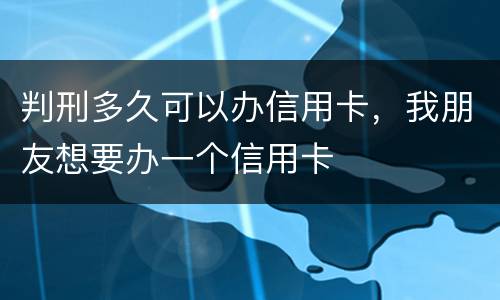 判刑多久可以办信用卡，我朋友想要办一个信用卡